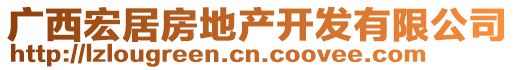 广西宏居房地产开发有限公司
http://lzlougreen.cn.coovee.com